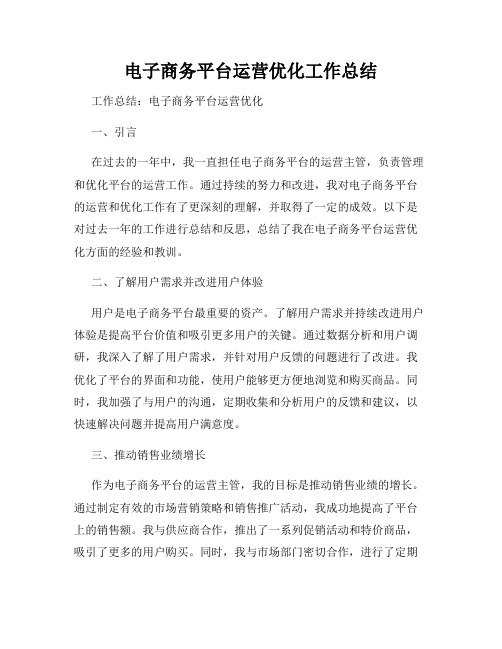 电子商务平台运营优化工作总结

工作总结：电子商务平台运营优化

一、引言

在过去的一年中，我一直担任电子商务平台的运营主管，负责管理和优化平台的运营工作。通过持续的努力和改进，我对电子商务平台的运营和优化工作有了更深刻的理解，并取得了一定的成效。以下是对过去一年的工作进行总结和反思，总结了我在电子商务平台运营优化方面的经验和教训。

二、了解用户需求并改进用户体验

用户是电子商务平台最重要的资产。了解用户需求并持续改进用户体验是提高平台价值和吸引更多用户的关键。通过数据分析和用户调研，我深入了解了用户需求，并针对用户反馈的问题进行了改进。我优化了平台的界面和功能，使用户能够更方便地浏览和购买商品。同时，我加强了与用户的沟通，定期收集和分析用户的反馈和建议，以快速解决问题并提高用户满意度。

三、推动销售业绩增长

作为电子商务平台的运营主管，我的目标是推动销售业绩的增长。通过制定有效的市场营销策略和销售推广活动，我成功地提高了平台上的销售额。我与供应商合作，推出了一系列促销活动和特价商品，吸引了更多的用户购买。同时，我与市场部门密切合作，进行了定期